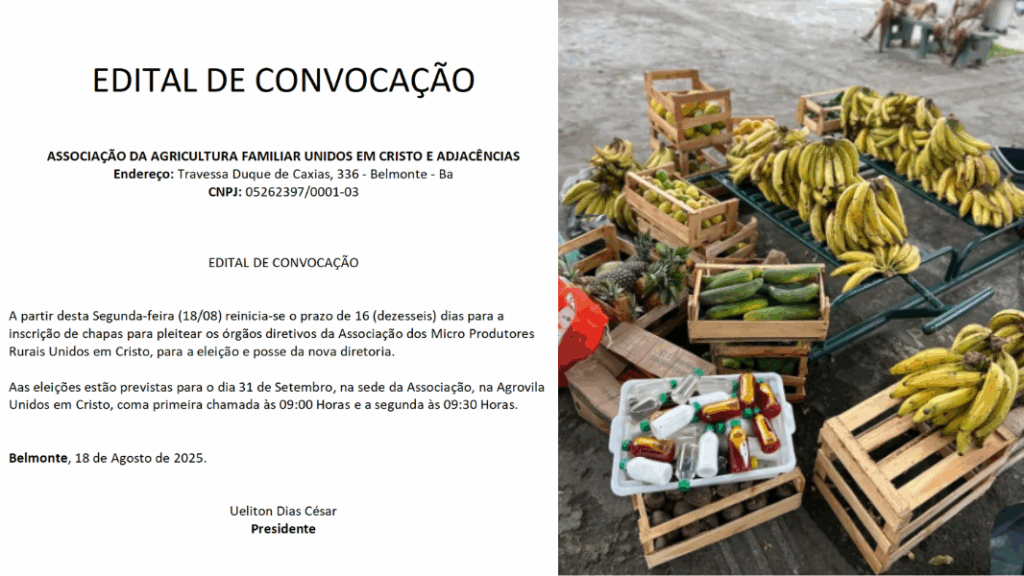 EDITAL DE CONVOCAÇÃO

ASSOCIAÇÃO DA AGRICULTURA FAMILIAR UNIDOS EM CRISTO E ADJACÊNCIAS
Endereço: Travessa Duque de Caxias, 336 - Belmonte - Ba
CNPJ: 05262397/0001-03

EDITAL DE CONVOCAÇÃO

A partir desta Segunda-feira (18/08) reinicia-se o prazo de 16 (dezesseis) dias para a inscrição de chapas para pleitear os órgãos diretivos da Associação dos Micro Produtores Rurais Unidos em Cristo, para a eleição e posse da nova diretoria.

Aas eleições estão previstas para o dia 31 de Setembro, na sede da Associação, na Agrovila Unidos em Cristo, coma primeira chamada às 09:00 Horas e a segunda às 09:30 Horas.

Belmonte, 18 de Agosto de 2025.

Ueliton Dias César
Presidente